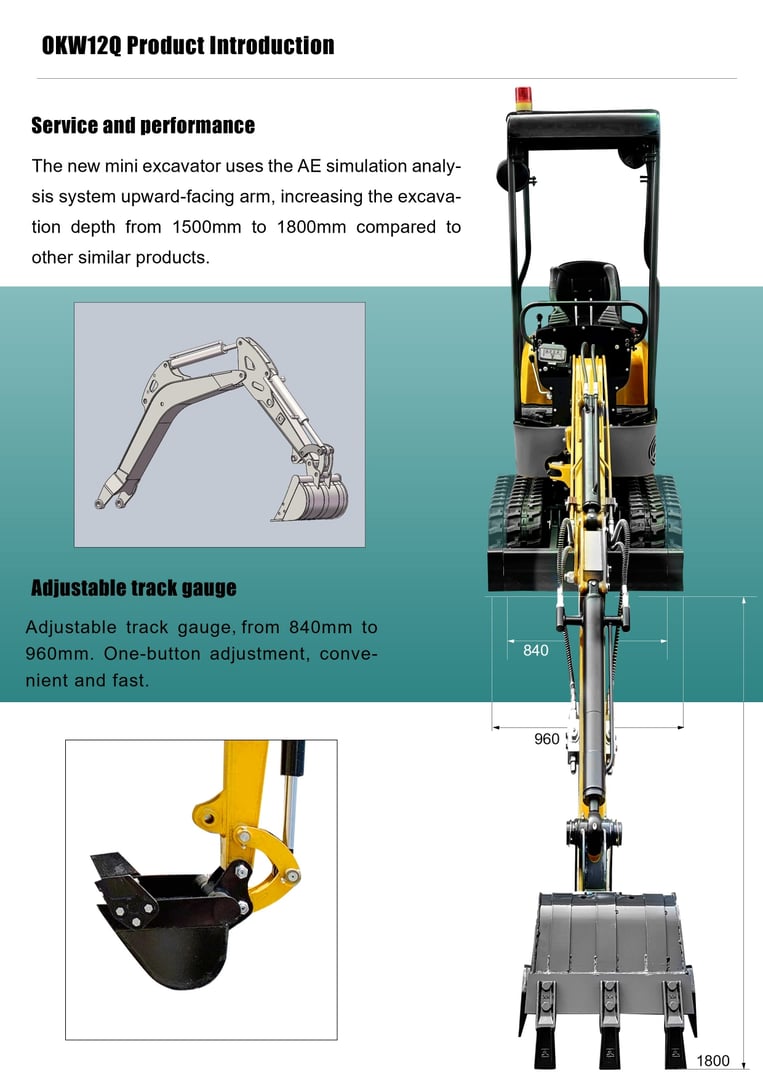 OKW12Q Product Introduction

Service and performance

The new mini excavator uses the AE simulation analysis system upward-facing arm, increasing the excavation depth from 1500mm to 1800mm compared to other similar products.

Adjustable track gauge

Adjustable track gauge, from 840mm to 960mm. One-button adjustment, convenient and fast.

840

960

1800